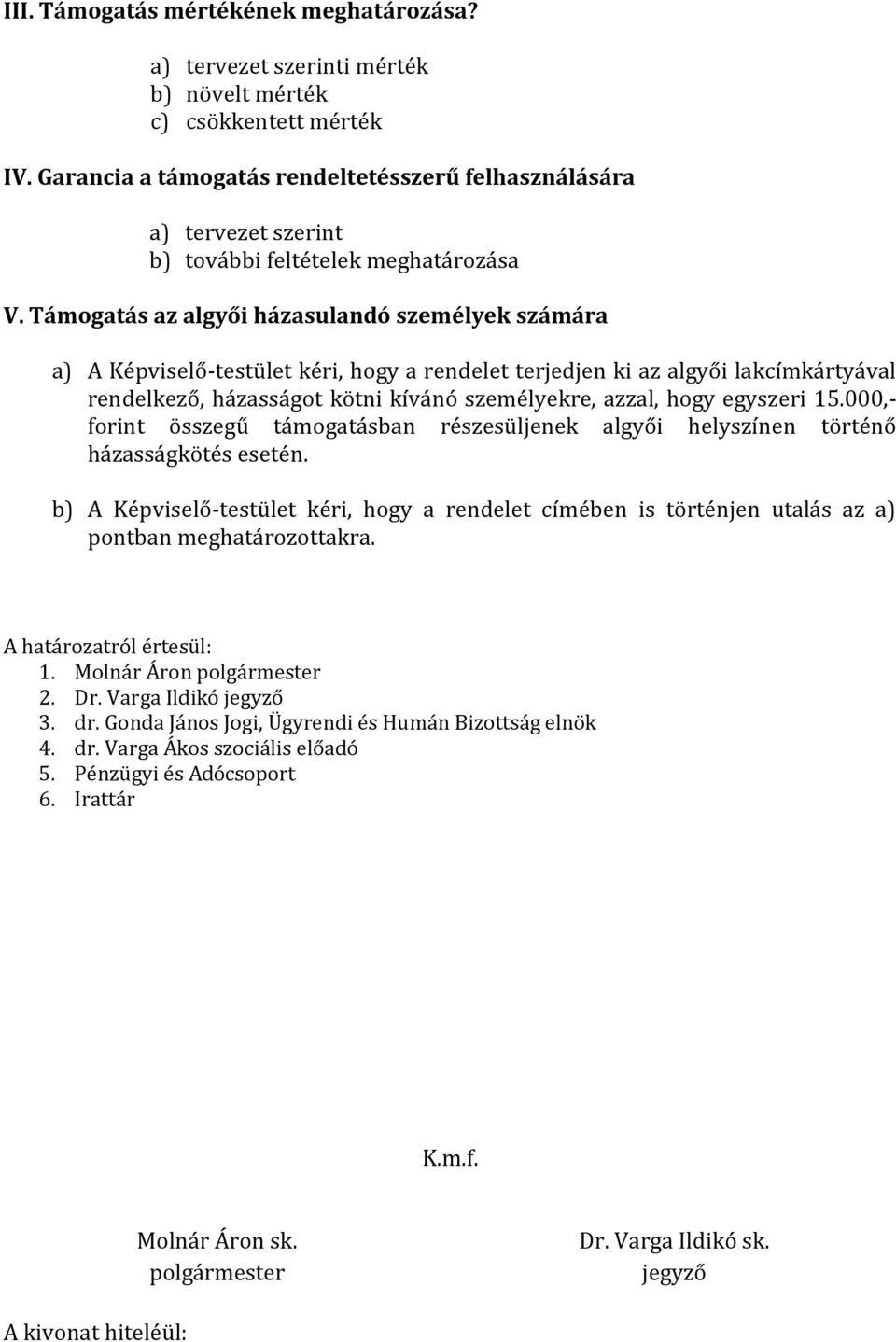 III. Támogatás mértékének meghatározása?

a) tervezet szerinti mérték
b) növelt mérték
c) csökkentett mérték

IV. Garancia a támogatás rendeltetésszerű felhasználására

a) tervezet szerint
b) további feltételek meghatározása

V. Támogatás az algyői házasulandó személyek számára

a) A Képviselő-testület kéri, hogy a rendelet terjedjen ki az algyői lakcímkártyával rendelkező, házasságot kötni kívánó személyekre, azzal, hogy egyszeri 15.000,- forint összegű támogatásban részesüljenek algyői helyszínen történő házasságkötés esetén.

b) A Képviselő-testület kéri, hogy a rendelet címében is történjen utalás az a) pontban meghatározottakra.

A határozatról értesül:
1. Molnár Áron polgármester
2. Dr. Varga Ildikó jegyző
3. dr. Gonda János Jogi, Ügyrendi és Humán Bizottság elnök
4. dr. Varga Ákos szociális előadó
5. Pénzügyi és Adócsoport
6. Irattár

K.m.f.

Molnár Áron sk.
polgármester

Dr. Varga Ildikó sk.
jegyző

A kivonat hiteléül: